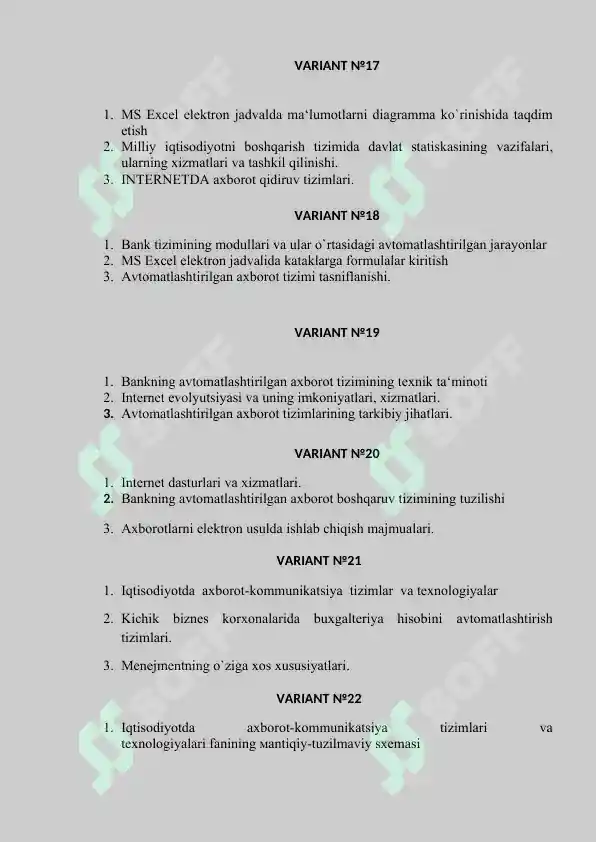 VARIANT №17

1. MS Excel elektron jadvalda ma‘lumotlarni diagramma ko`rinishida taqdim etish
2. Milliy iqtisodiyotni boshqarish tizimida davlat statiskasining vazifalari, ularning xizmatlari va tashkil qilinishi.
3. INTERNETDA axborot qidiruv tizimlari.

VARIANT №18

1. Bank tizimining modullari va ular o`rtasidagi avtomatlashtirilgan jarayonlar
2. MS Excel elektron jadvalida kataklarga formulalar kiritish
3. Avtomatlashtirilgan axborot tizimi tasniflanishi.

VARIANT №19

1. Bankning avtomatlashtirilgan axborot tizimining texnik ta‘minoti
2. Internet evolyutsiyasi va uning imkoniyatlari, xizmatlari.
3. Avtomatlashtirilgan axborot tizimlarining tarkibiy jihatlari.

VARIANT №20

1. Internet dasturlari va xizmatlari.
2. Bankning avtomatlashtirilgan axborot boshqaruv tizimining tuzilishi
3. Axborotlarni elektron usulda ishlab chiqish majmualari.

VARIANT №21

1. Iqtisodiyotda axborot-kommunikatsiya tizimlar va texnologiyalar
2. Kichik biznes korxonalarida buxgalteriya hisobini avtomatlashtirish tizimlari.
3. Menejmentning o`ziga xos xususiyatlari.

VARIANT №22

1. Iqtisodiyotda axborot-kommunikatsiya tizimlari va texnologiyalari fanining мantiqiy-tuzilmaviy sxemasi